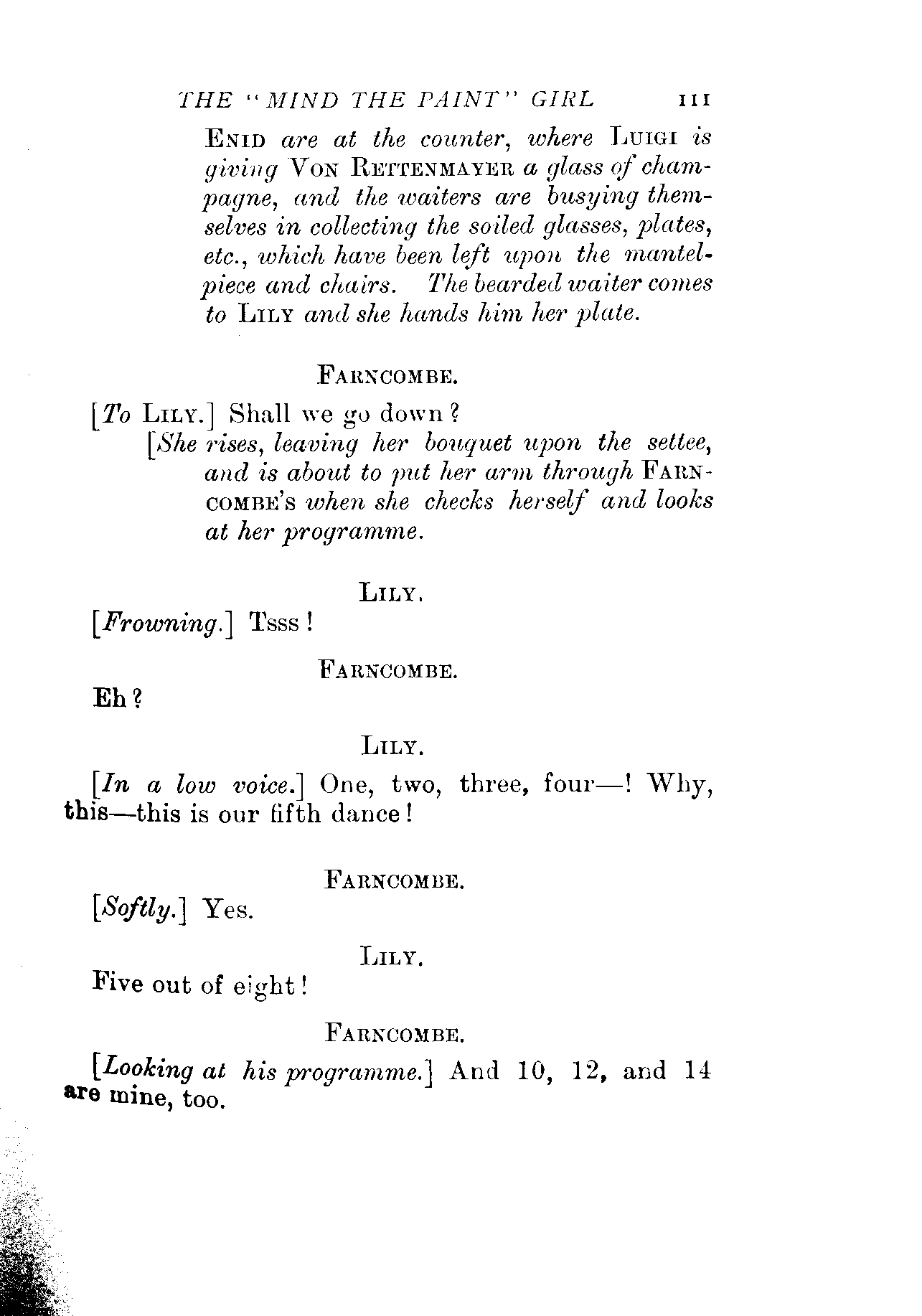 THE "MIND THE PAINT" GIRL 111

ENID are at the counter, where LUIGI is giving VON RETTENMAYER a glass of champagne, and the waiters are busying themselves in collecting the soiled glasses, plates, etc., which have been left upon the mantelpiece and chairs. The bearded waiter comes to LILY and she hands him her plate.

FARNCOMBE.

[To LILY.] Shall we go down?
[She rises, leaving her bouquet upon the settee, and is about to put her arm through FARNCOMBE'S when she checks herself and looks at her programme.

LILY.

[Frowning.] Tsss!

FARNCOMBE.

Eh?

LILY.

[In a low voice.] One, two, three, four—! Why, this—this is our fifth dance!

FARNCOMBE.

[Softly.] Yes.

LILY.

Five out of eight!

FARNCOMBE.

[Looking at his programme.] And 10, 12, and 14 are mine, too.